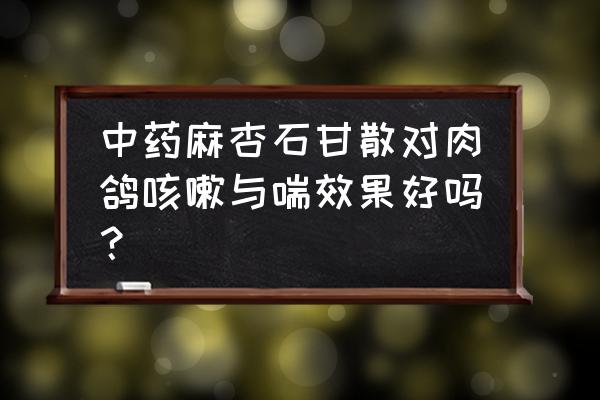 中药麻杏石甘散对肉鸽咳嗽与喘效果好吗？